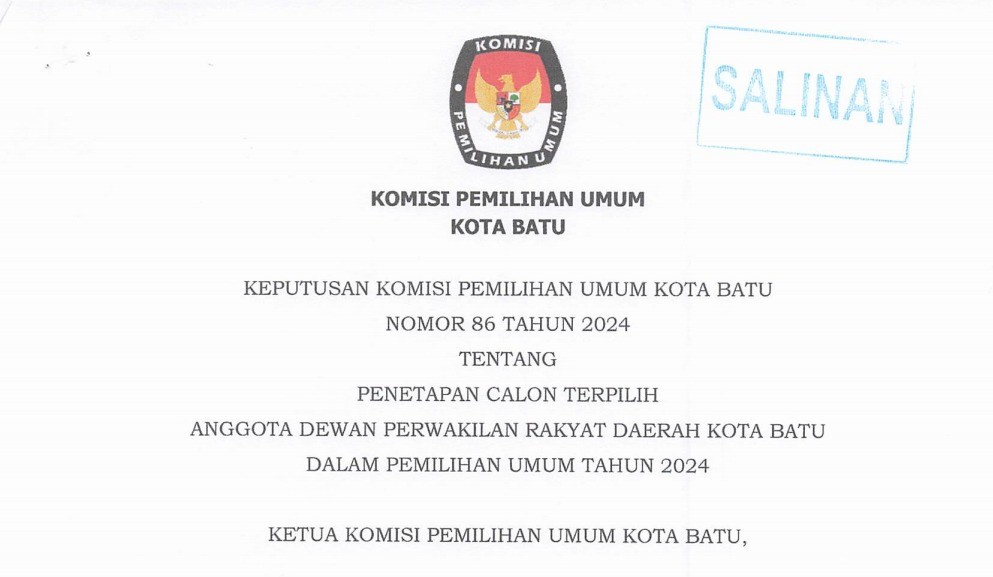 KOMISI
PEMILIHAN UMUM

SALINAN

KOMISI PEMILIHAN UMUM
KOTA BATU

KEPUTUSAN KOMISI PEMILIHAN UMUM KOTA BATU
NOMOR 86 TAHUN 2024
TENTANG
PENETAPAN CALON TERPILIH
ANGGOTA DEWAN PERWAKILAN RAKYAT DAERAH KOTA BATU
DALAM PEMILIHAN UMUM TAHUN 2024

KETUA KOMISI PEMILIHAN UMUM KOTA BATU,